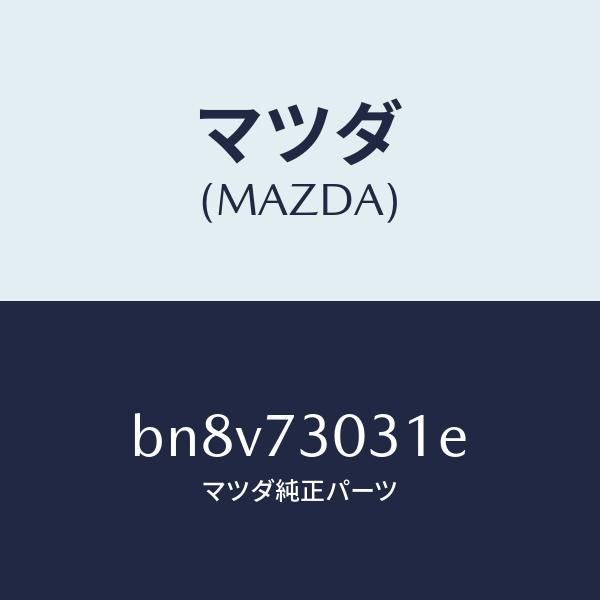 マツダ
(MAZDA)

bn8v73031e
マツダ純正パーツ